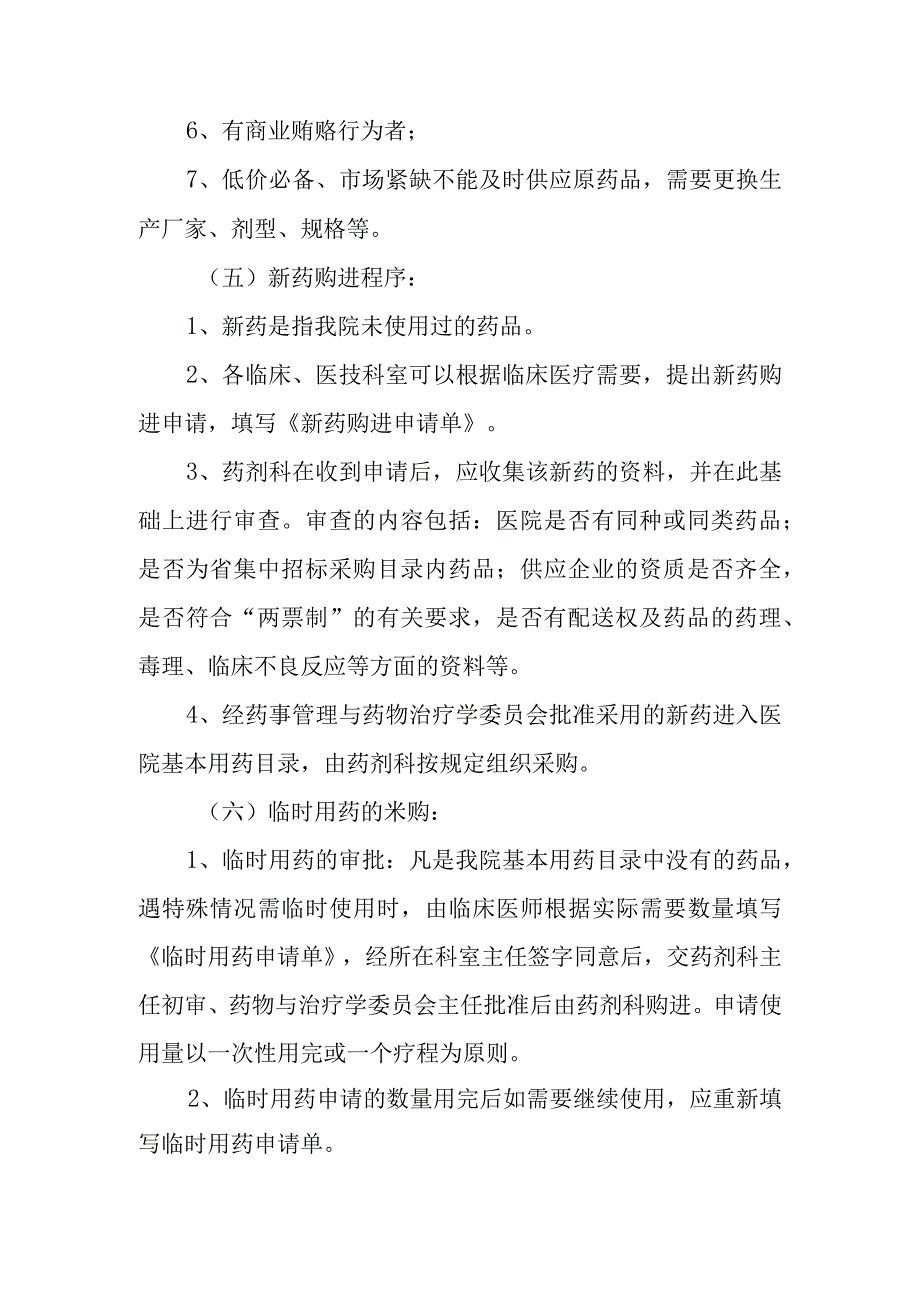 6、有商业贿赂行为者；

7、低价必备、市场紧缺不能及时供应原药品，需要更换生产厂家、剂型、规格等。

（五）新药购进程序：

1、新药是指我院未使用过的药品。

2、各临床、医技科室可以根据临床医疗需要，提出新药购进申请，填写《新药购进申请单》。

3、药剂科在收到申请后，应收集该新药的资料，并在此基础上进行审查。审查的内容包括：医院是否有同种或同类药品；是否为省集中招标采购目录内药品；供应企业的资质是否齐全，是否符合“两票制”的有关要求，是否有配送权及药品的药理、毒理、临床不良反应等方面的资料等。

4、经药事管理与药物治疗学委员会批准采用的新药进入医院基本用药目录，由药剂科按规定组织采购。

（六）临时用药的米购：

1、临时用药的审批：凡是我院基本用药目录中没有的药品，遇特殊情况需临时使用时，由临床医师根据实际需要数量填写《临时用药申请单》，经所在科室主任签字同意后，交药剂科主任初审、药物与治疗学委员会主任批准后由药剂科购进。申请使用量以一次性用完或一个疗程为原则。

2、临时用药申请的数量用完后如需要继续使用，应重新填写临时用药申请单。